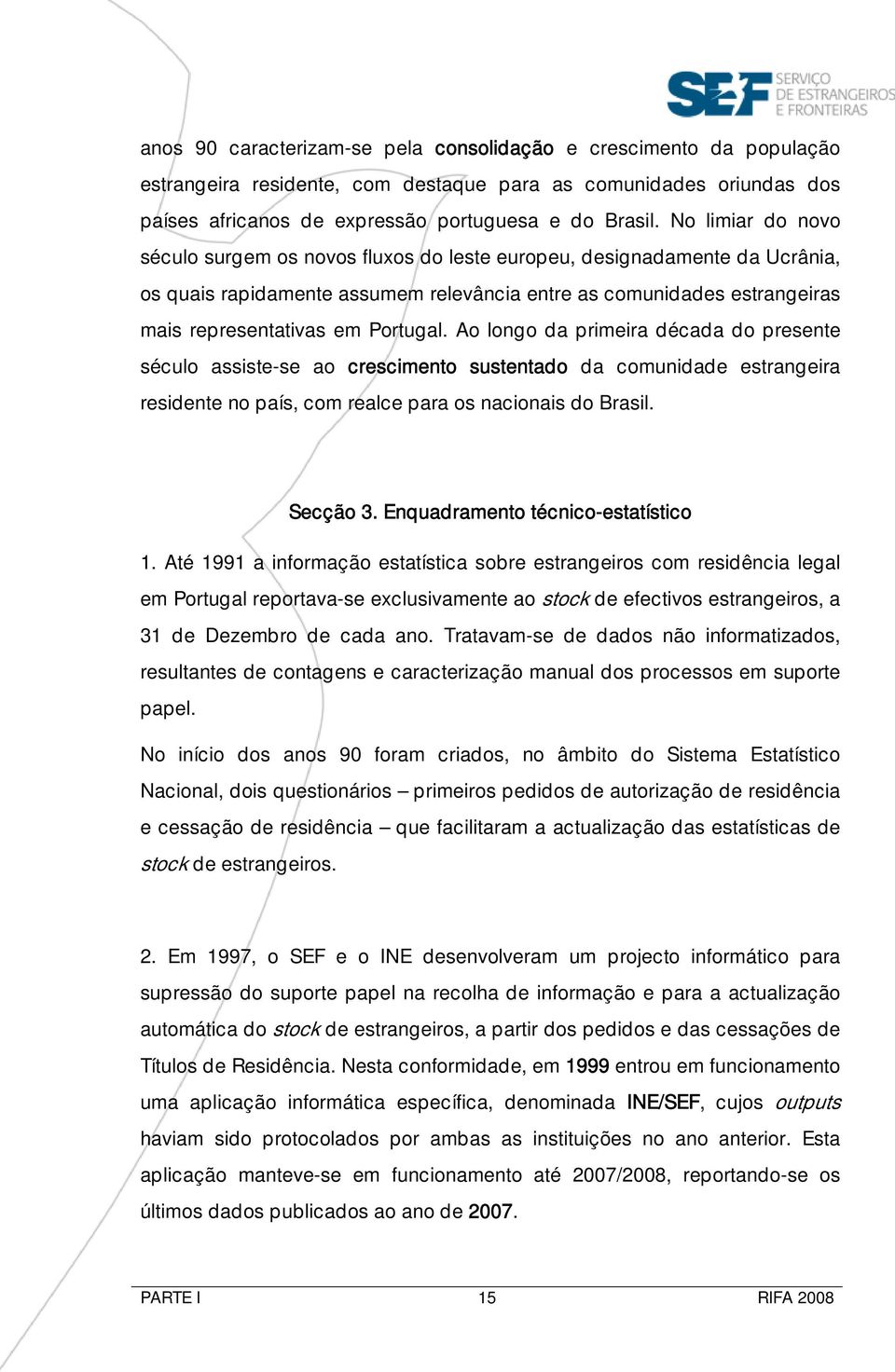 SEF SERVIÇO DE ESTRANGEIROS E FRONTEIRAS

anos 90 caracterizam-se pela consolidação e crescimento da população estrangeira residente, com destaque para as comunidades oriundas dos países africanos de expressão portuguesa e do Brasil. No limiar do novo século surgem os novos fluxos do leste europeu, designadamente da Ucrânia, os quais rapidamente assumem relevância entre as comunidades estrangeiras mais representativas em Portugal. Ao longo da primeira década do presente século assiste-se ao crescimento sustentado da comunidade estrangeira residente no país, com realce para os nacionais do Brasil.

Secção 3. Enquadramento técnico-estatístico

1. Até 1991 a informação estatística sobre estrangeiros com residência legal em Portugal reportava-se exclusivamente ao stock de efectivos estrangeiros, a 31 de Dezembro de cada ano. Tratavam-se de dados não informatizados, resultantes de contagens e caracterização manual dos processos em suporte papel.

No início dos anos 90 foram criados, no âmbito do Sistema Estatístico Nacional, dois questionários – primeiros pedidos de autorização de residência e cessação de residência – que facilitaram a actualização das estatísticas de stock de estrangeiros.

2. Em 1997, o SEF e o INE desenvolveram um projecto informático para supressão do suporte papel na recolha de informação e para a actualização automática do stock de estrangeiros, a partir dos pedidos e das cessações de Títulos de Residência. Nesta conformidade, em 1999 entrou em funcionamento uma aplicação informática específica, denominada INE/SEF, cujos outputs haviam sido protocolados por ambas as instituições no ano anterior. Esta aplicação manteve-se em funcionamento até 2007/2008, reportando-se os últimos dados publicados ao ano de 2007.

PARTE I 15 RIFA 2008